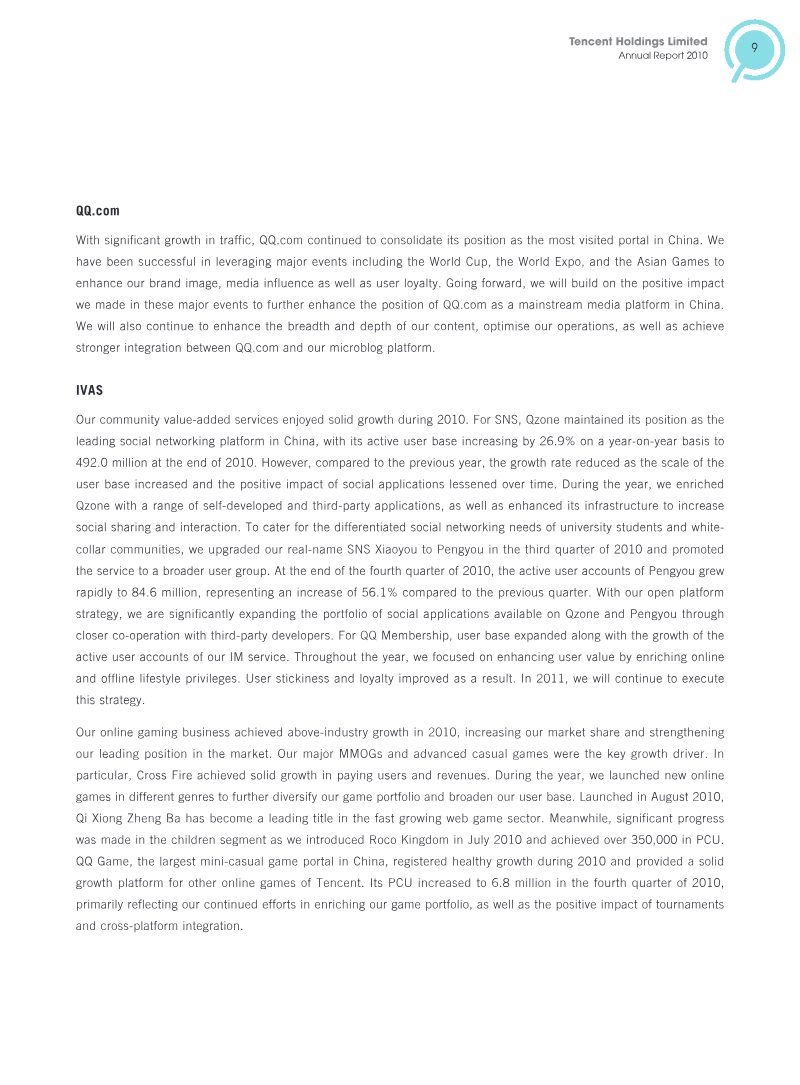 Tencent Holdings Limited
Annual Report 2010

9

QQ.com

With significant growth in traffic, QQ.com continued to consolidate its position as the most visited portal in China. We have been successful in leveraging major events including the World Cup, the World Expo, and the Asian Games to enhance our brand image, media influence as well as user loyalty. Going forward, we will build on the positive impact we made in these major events to further enhance the position of QQ.com as a mainstream media platform in China. We will also continue to enhance the breadth and depth of our content, optimise our operations, as well as achieve stronger integration between QQ.com and our microblog platform.

IVAS

Our community value-added services enjoyed solid growth during 2010. For SNS, Qzone maintained its position as the leading social networking platform in China, with its active user base increasing by 26.9% on a year-on-year basis to 492.0 million at the end of 2010. However, compared to the previous year, the growth rate reduced as the scale of the user base increased and the positive impact of social applications lessened over time. During the year, we enriched Qzone with a range of self-developed and third-party applications, as well as enhanced its infrastructure to increase social sharing and interaction. To cater for the differentiated social networking needs of university students and white-collar communities, we upgraded our real-name SNS Xiaoyou to Pengyou in the third quarter of 2010 and promoted the service to a broader user group. At the end of the fourth quarter of 2010, the active user accounts of Pengyou grew rapidly to 84.6 million, representing an increase of 56.1% compared to the previous quarter. With our open platform strategy, we are significantly expanding the portfolio of social applications available on Qzone and Pengyou through closer co-operation with third-party developers. For QQ Membership, user base expanded along with the growth of the active user accounts of our IM service. Throughout the year, we focused on enhancing user value by enriching online and offline lifestyle privileges. User stickiness and loyalty improved as a result. In 2011, we will continue to execute this strategy.

Our online gaming business achieved above-industry growth in 2010, increasing our market share and strengthening our leading position in the market. Our major MMOGs and advanced casual games were the key growth driver. In particular, Cross Fire achieved solid growth in paying users and revenues. During the year, we launched new online games in different genres to further diversify our game portfolio and broaden our user base. Launched in August 2010, Qi Xiong Zheng Ba has become a leading title in the fast growing web game sector. Meanwhile, significant progress was made in the children segment as we introduced Roco Kingdom in July 2010 and achieved over 350,000 in PCU. QQ Game, the largest mini-casual game portal in China, registered healthy growth during 2010 and provided a solid growth platform for other online games of Tencent. Its PCU increased to 6.8 million in the fourth quarter of 2010, primarily reflecting our continued efforts in enriching our game portfolio, as well as the positive impact of tournaments and cross-platform integration.